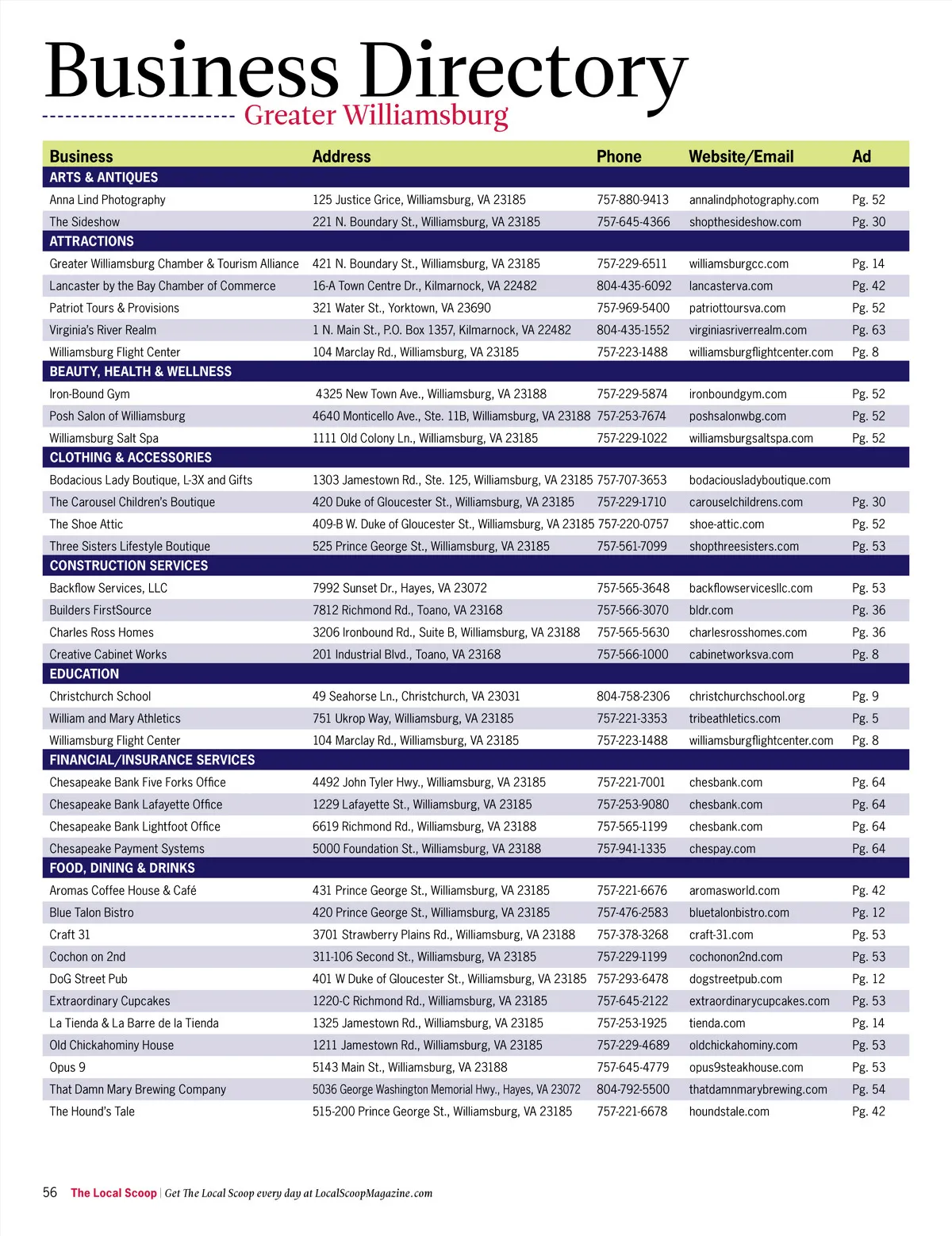 Business Directory
Greater Williamsburg

| Business | Address | Phone | Website/Email | Ad |
|---|---|---|---|---|
| ARTS & ANTIQUES | | | | |
| Anna Lind Photography | 125 Justice Grice, Williamsburg, VA 23185 | 757-880-9413 | annalindphotography.com | Pg. 52 |
| The Sideshow | 221 N. Boundary St., Williamsburg, VA 23185 | 757-645-4366 | shopthesideshow.com | Pg. 30 |
| ATTRACTIONS | | | | |
| Greater Williamsburg Chamber & Tourism Alliance | 421 N. Boundary St., Williamsburg, VA 23185 | 757-229-6511 | williamsburgcc.com | Pg. 14 |
| Lancaster by the Bay Chamber of Commerce | 16-A Town Centre Dr., Kilmarnock, VA 22482 | 804-435-6092 | lancasterva.com | Pg. 42 |
| Patriot Tours & Provisions | 321 Water St., Yorktown, VA 23690 | 757-969-5400 | patriottoursva.com | Pg. 52 |
| Virginia's River Realm | 1 N. Main St., P.O. Box 1357, Kilmarnock, VA 22482 | 804-435-1552 | virginiasriverrealm.com | Pg. 63 |
| Williamsburg Flight Center | 104 Marclay Rd., Williamsburg, VA 23185 | 757-223-1488 | williamsburgflightcenter.com | Pg. 8 |
| BEAUTY, HEALTH & WELLNESS | | | | |
| Iron-Bound Gym | 4325 New Town Ave., Williamsburg, VA 23188 | 757-229-5874 | ironboundgym.com | Pg. 52 |
| Posh Salon of Williamsburg | 4640 Monticello Ave., Ste. 11B, Williamsburg, VA 23188 | 757-253-7674 | poshsalonwbg.com | Pg. 52 |
| Williamsburg Salt Spa | 1111 Old Colony Ln., Williamsburg, VA 23185 | 757-229-1022 | williamsburgsaltspa.com | Pg. 52 |
| CLOTHING & ACCESSORIES | | | | |
| Bodacious Lady Boutique, L-3X and Gifts | 1303 Jamestown Rd., Ste. 125, Williamsburg, VA 23185 | 757-707-3653 | bodaciousladyboutique.com | |
| The Carousel Children's Boutique | 420 Duke of Gloucester St., Williamsburg, VA 23185 | 757-229-1710 | carouselchildrens.com | Pg. 30 |
| The Shoe Attic | 409-B W. Duke of Gloucester St., Williamsburg, VA 23185 | 757-220-0757 | shoe-attic.com | Pg. 52 |
| Three Sisters Lifestyle Boutique | 525 Prince George St., Williamsburg, VA 23185 | 757-561-7099 | shopthreesisters.com | Pg. 53 |
| CONSTRUCTION SERVICES | | | | |
| Backflow Services, LLC | 7992 Sunset Dr., Hayes, VA 23072 | 757-565-3648 | backflowservicesllc.com | Pg. 53 |
| Builders FirstSource | 7812 Richmond Rd., Toano, VA 23168 | 757-566-3070 | bldr.com | Pg. 36 |
| Charles Ross Homes | 3206 Ironbound Rd., Suite B, Williamsburg, VA 23188 | 757-565-5630 | charlesrosshomes.com | Pg. 36 |
| Creative Cabinet Works | 201 Industrial Blvd., Toano, VA 23168 | 757-566-1000 | cabinetworksva.com | Pg. 8 |
| EDUCATION | | | | |
| Christchurch School | 49 Seahorse Ln., Christchurch, VA 23031 | 804-758-2306 | christchurchschool.org | Pg. 9 |
| William and Mary Athletics | 751 Ukrop Way, Williamsburg, VA 23185 | 757-221-3353 | tribeathletics.com | Pg. 5 |
| Williamsburg Flight Center | 104 Marclay Rd., Williamsburg, VA 23185 | 757-223-1488 | williamsburgflightcenter.com | Pg. 8 |
| FINANCIAL/INSURANCE SERVICES | | | | |
| Chesapeake Bank Five Forks Office | 4492 John Tyler Hwy., Williamsburg, VA 23185 | 757-221-7001 | chesbank.com | Pg. 64 |
| Chesapeake Bank Lafayette Office | 1229 Lafayette St., Williamsburg, VA 23185 | 757-253-9080 | chesbank.com | Pg. 64 |
| Chesapeake Bank Lightfoot Office | 6619 Richmond Rd., Williamsburg, VA 23188 | 757-565-1199 | chesbank.com | Pg. 64 |
| Chesapeake Payment Systems | 5000 Foundation St., Williamsburg, VA 23188 | 757-941-1335 | chespay.com | Pg. 64 |
| FOOD, DINING & DRINKS | | | | |
| Aromas Coffee House & Café | 431 Prince George St., Williamsburg, VA 23185 | 757-221-6676 | aromasworld.com | Pg. 42 |
| Blue Talon Bistro | 420 Prince George St., Williamsburg, VA 23185 | 757-476-2583 | bluetalonbistro.com | Pg. 12 |
| Craft 31 | 3701 Strawberry Plains Rd., Williamsburg, VA 23188 | 757-378-3268 | craft-31.com | Pg. 53 |
| Cochon on 2nd | 311-106 Second St., Williamsburg, VA 23185 | 757-229-1199 | cochonon2nd.com | Pg. 53 |
| DoG Street Pub | 401 W Duke of Gloucester St., Williamsburg, VA 23185 | 757-293-6478 | dogstreetpub.com | Pg. 12 |
| Extraordinary Cupcakes | 1220-C Richmond Rd., Williamsburg, VA 23185 | 757-645-2122 | extraordinarycupcakes.com | Pg. 53 |
| La Tienda & La Barre de la Tienda | 1325 Jamestown Rd., Williamsburg, VA 23185 | 757-253-1925 | tienda.com | Pg. 14 |
| Old Chickahominy House | 1211 Jamestown Rd., Williamsburg, VA 23185 | 757-229-4689 | oldchickahominy.com | Pg. 53 |
| Opus 9 | 5143 Main St., Williamsburg, VA 23188 | 757-645-4779 | opus9steakhouse.com | Pg. 53 |
| That Damn Mary Brewing Company | 5036 George Washington Memorial Hwy., Hayes, VA 23072 | 804-792-5500 | thatdamnmarybrewing.com | Pg. 54 |
| The Hound's Tale | 515-200 Prince George St., Williamsburg, VA 23185 | 757-221-6678 | houndstale.com | Pg. 42 |

56 The Local Scoop | Get The Local Scoop every day at LocalScoopMagazine.com